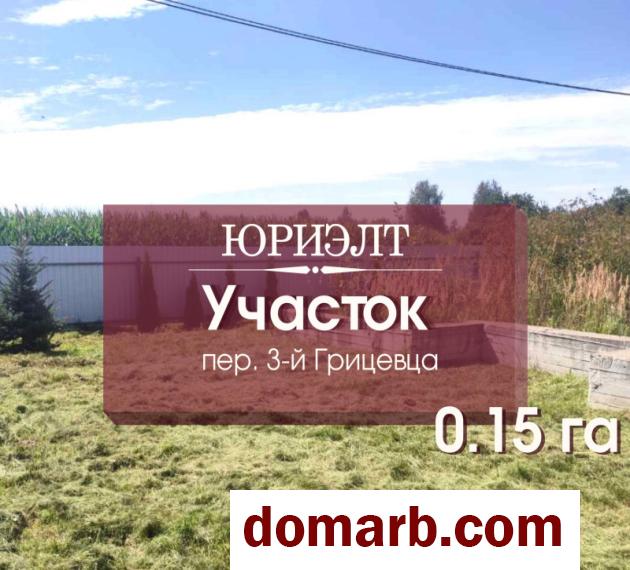 ЮРИЭЛТ

Участок

пер. 3-й Грицевца

0.15 га

domarb.com